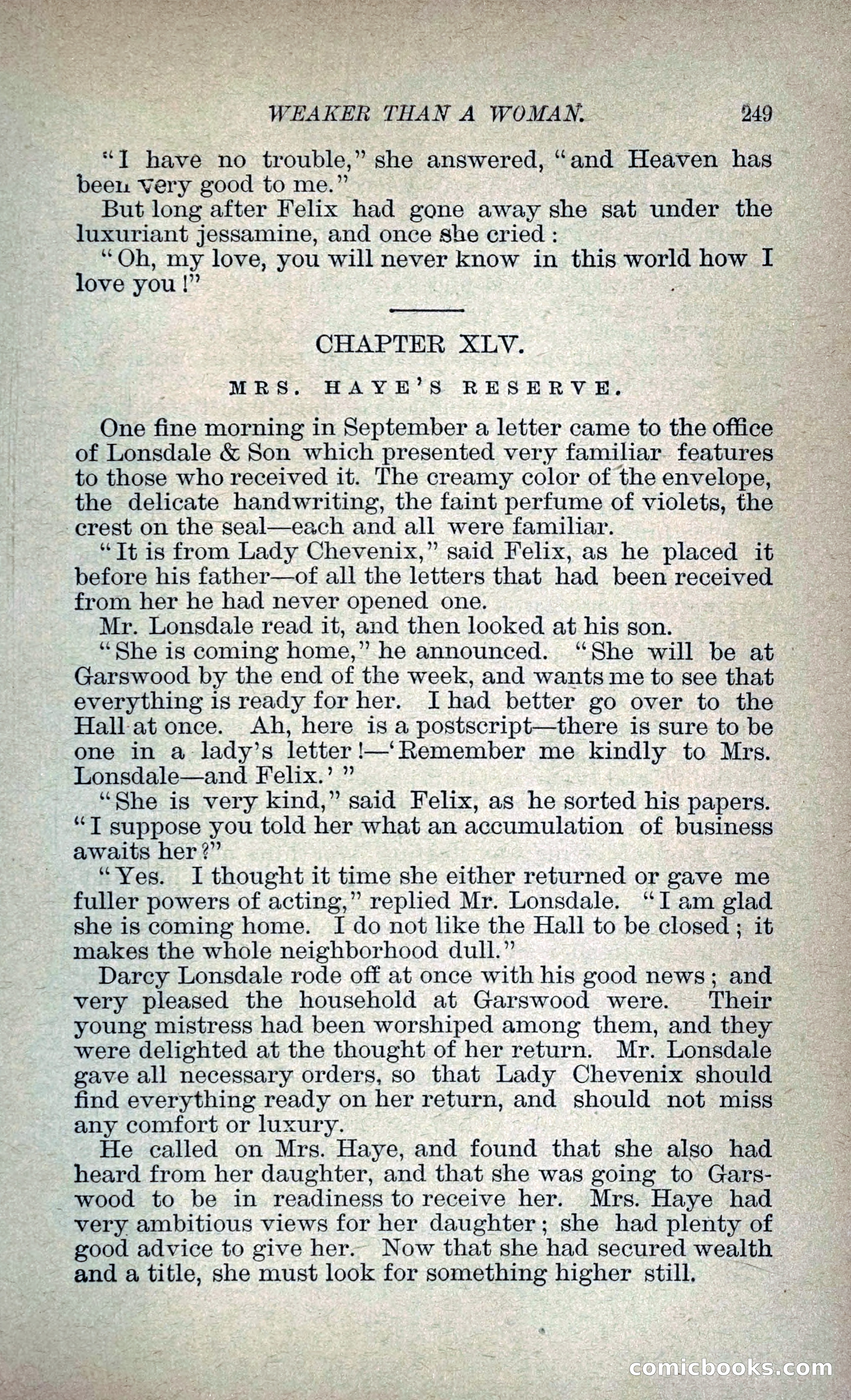 WEAKER THAN A WOMAN. 249

"I have no trouble," she answered, "and Heaven has been very good to me."

But long after Felix had gone away she sat under the luxuriant jessamine, and once she cried:

"Oh, my love, you will never know in this world how I love you!"

CHAPTER XLV.

MRS. HAYE'S RESERVE.

One fine morning in September a letter came to the office of Lonsdale & Son which presented very familiar features to those who received it. The creamy color of the envelope, the delicate handwriting, the faint perfume of violets, the crest on the seal—each and all were familiar.

"It is from Lady Chevenix," said Felix, as he placed it before his father—of all the letters that had been received from her he had never opened one.

Mr. Lonsdale read it, and then looked at his son.

"She is coming home," he announced. "She will be at Garswood by the end of the week, and wants me to see that everything is ready for her. I had better go over to the Hall at once. Ah, here is a postscript—there is sure to be one in a lady's letter!—'Remember me kindly to Mrs. Lonsdale—and Felix.'"

"She is very kind," said Felix, as he sorted his papers. "I suppose you told her what an accumulation of business awaits her?"

"Yes. I thought it time she either returned or gave me fuller powers of acting," replied Mr. Lonsdale. "I am glad she is coming home. I do not like the Hall to be closed; it makes the whole neighborhood dull."

Darcy Lonsdale rode off at once with his good news; and very pleased the household at Garswood were. Their young mistress had been worshiped among them, and they were delighted at the thought of her return. Mr. Lonsdale gave all necessary orders, so that Lady Chevenix should find everything ready on her return, and should not miss any comfort or luxury.

He called on Mrs. Haye, and found that she also had heard from her daughter, and that she was going to Garswood to be in readiness to receive her. Mrs. Haye had very ambitious views for her daughter; she had plenty of good advice to give her. Now that she had secured wealth and a title, she must look for something higher still.

comicbooks.com